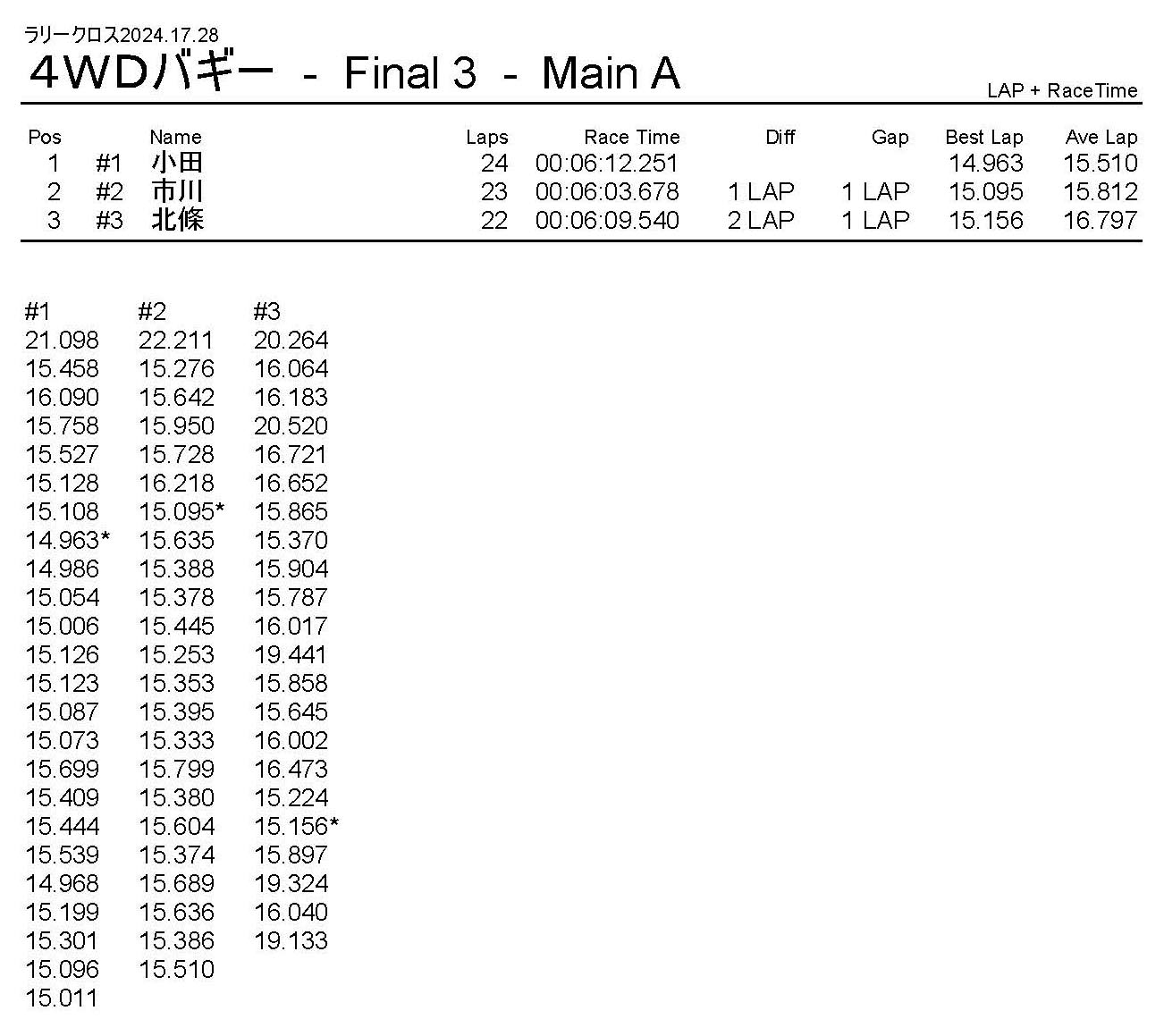 ラリークロス2024.17.28
4WDバギー - Final 3 - Main A

LAP + RaceTime

| Pos | | Name | Laps | Race Time | Diff | Gap | Best Lap | Ave Lap |
|---|---|---|---|---|---|---|---|---|
| 1 | #1 | 小田 | 24 | 00:06:12.251 | | | 14.963 | 15.510 |
| 2 | #2 | 市川 | 23 | 00:06:03.678 | 1 LAP | 1 LAP | 15.095 | 15.812 |
| 3 | #3 | 北條 | 22 | 00:06:09.540 | 2 LAP | 1 LAP | 15.156 | 16.797 |

| #1 | #2 | #3 |
|---|---|---|
| 21.098 | 22.211 | 20.264 |
| 15.458 | 15.276 | 16.064 |
| 16.090 | 15.642 | 16.183 |
| 15.758 | 15.950 | 20.520 |
| 15.527 | 15.728 | 16.721 |
| 15.128 | 16.218 | 16.652 |
| 15.108 | 15.095* | 15.865 |
| 14.963* | 15.635 | 15.370 |
| 14.986 | 15.388 | 15.904 |
| 15.054 | 15.378 | 15.787 |
| 15.006 | 15.445 | 16.017 |
| 15.126 | 15.253 | 19.441 |
| 15.123 | 15.353 | 15.858 |
| 15.087 | 15.395 | 15.645 |
| 15.073 | 15.333 | 16.002 |
| 15.699 | 15.799 | 16.473 |
| 15.409 | 15.380 | 15.224 |
| 15.444 | 15.604 | 15.156* |
| 15.539 | 15.374 | 15.897 |
| 14.968 | 15.689 | 19.324 |
| 15.199 | 15.636 | 16.040 |
| 15.301 | 15.386 | 19.133 |
| 15.096 | 15.510 | |
| 15.011 | | |